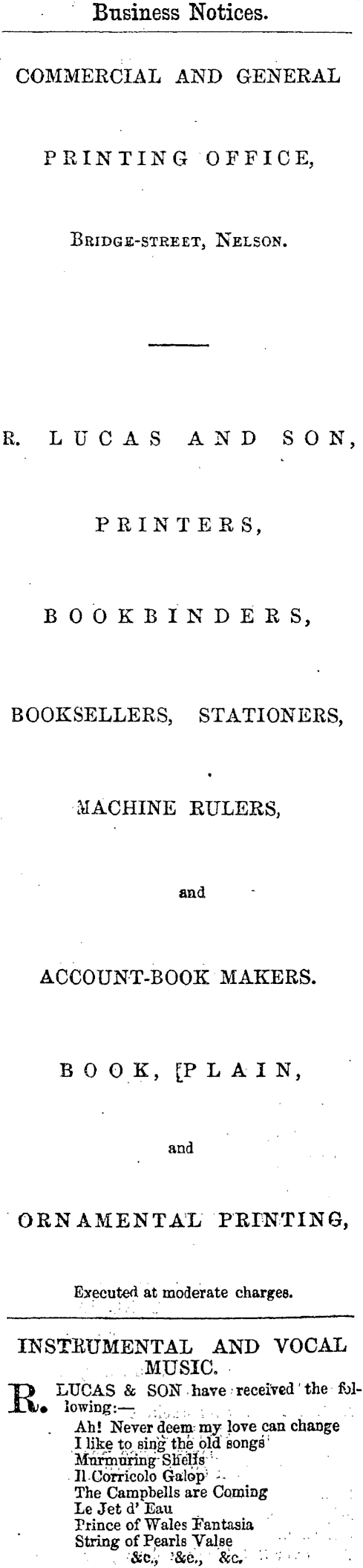 Business Notices.

COMMERCIAL AND GENERAL

PRINTING OFFICE,

Bridge-street, Nelson.

R. LUCAS AND SON,

PRINTERS,

BOOKBINDERS,

BOOKSELLERS, STATIONERS,

MACHINE RULERS,

and

ACCOUNT-BOOK MAKERS.

BOOK, [PLAIN,

and

ORNAMENTAL PRINTING,

Executed at moderate charges.

INSTRUMENTAL AND VOCAL MUSIC.

R. LUCAS & SON have received the following:—

Ah! Never deem my love can change
I like to sing the old songs
Murmuring Shells
Il Corricolo Galop
The Campbells are Coming
Le Jet d' Eau
Prince of Wales Fantasia
String of Pearls Valse
&c., &c., &c.